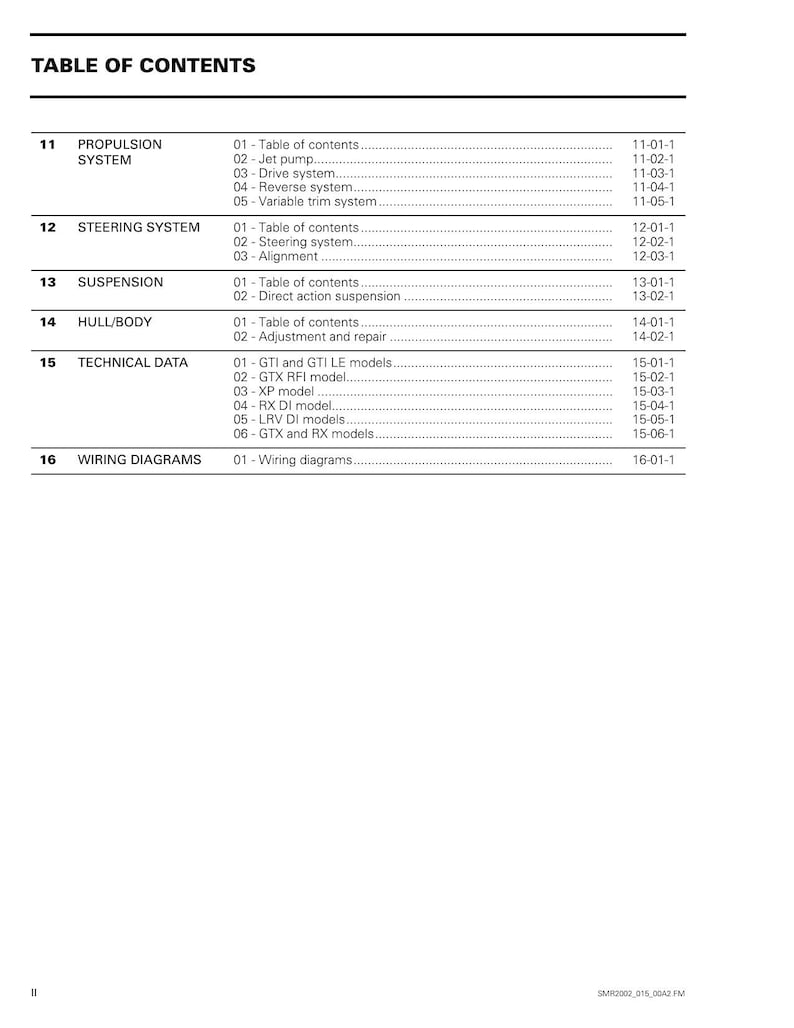 TABLE OF CONTENTS

11 PROPULSION SYSTEM
01 - Table of contents 11-01-1
02 - Jet pump 11-02-1
03 - Drive system 11-03-1
04 - Reverse system 11-04-1
05 - Variable trim system 11-05-1

12 STEERING SYSTEM
01 - Table of contents 12-01-1
02 - Steering system 12-02-1
03 - Alignment 12-03-1

13 SUSPENSION
01 - Table of contents 13-01-1
02 - Direct action suspension 13-02-1

14 HULL/BODY
01 - Table of contents 14-01-1
02 - Adjustment and repair 14-02-1

15 TECHNICAL DATA
01 - GTI and GTI LE models 15-01-1
02 - GTX RFI model 15-02-1
03 - XP model 15-03-1
04 - RX DI model 15-04-1
05 - LRV DI models 15-05-1
06 - GTX and RX models 15-06-1

16 WIRING DIAGRAMS
01 - Wiring diagrams 16-01-1

II

SMR2002_015_00A2.FM